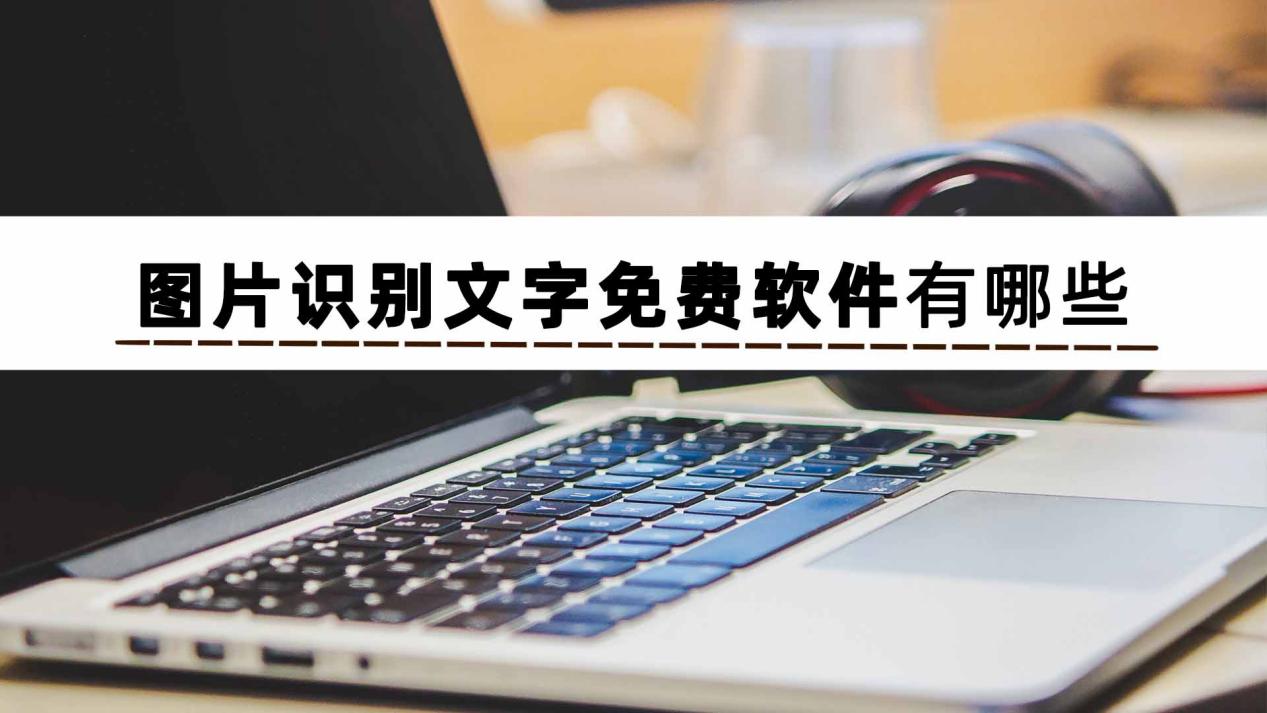 图片识别文字免费软件有哪些